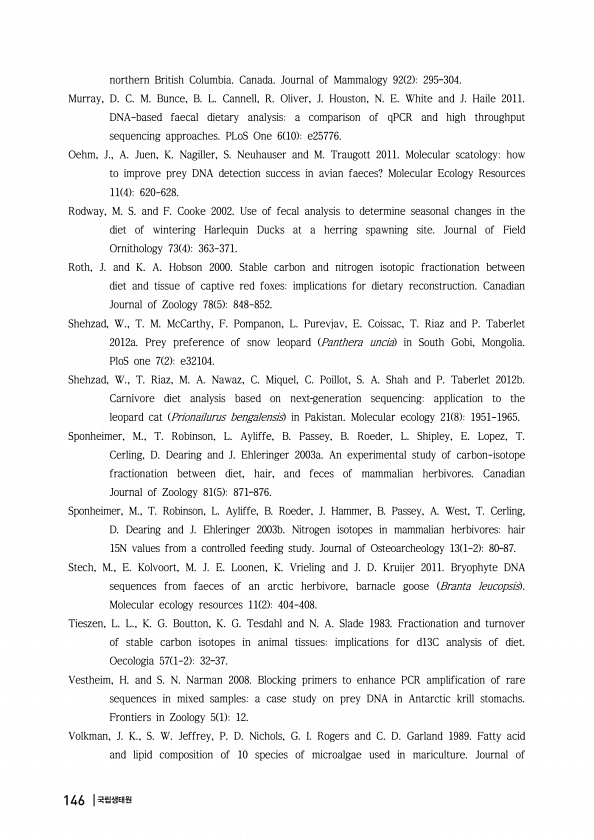 northern British Columbia. Canada. Journal of Mammalogy 92(2): 295-304.

Murray, D. C. M. Bunce, B. L. Cannell, R. Oliver, J. Houston, N. E. White and J. Haile 2011. DNA-based faecal dietary analysis: a comparison of qPCR and high throughput sequencing approaches. PLoS One 6(10): e25776.

Oehm, J., A. Juen, K. Nagiller, S. Neuhauser and M. Traugott 2011. Molecular scatology: how to improve prey DNA detection success in avian faeces? Molecular Ecology Resources 11(4): 620-628.

Rodway, M. S. and F. Cooke 2002. Use of fecal analysis to determine seasonal changes in the diet of wintering Harlequin Ducks at a herring spawning site. Journal of Field Ornithology 73(4): 363-371.

Roth, J. and K. A. Hobson 2000. Stable carbon and nitrogen isotopic fractionation between diet and tissue of captive red foxes: implications for dietary reconstruction. Canadian Journal of Zoology 78(5): 848-852.

Shehzad, W., T. M. McCarthy, F. Pompanon, L. Purevjav, E. Coissac, T. Riaz and P. Taberlet 2012a. Prey preference of snow leopard (Panthera uncia) in South Gobi, Mongolia. PloS one 7(2): e32104.

Shehzad, W., T. Riaz, M. A. Nawaz, C. Miquel, C. Poillot, S. A. Shah and P. Taberlet 2012b. Carnivore diet analysis based on next-generation sequencing: application to the leopard cat (Prionailurus bengalensis) in Pakistan. Molecular ecology 21(8): 1951-1965.

Sponheimer, M., T. Robinson, L. Ayliffe, B. Passey, B. Roeder, L. Shipley, E. Lopez, T. Cerling, D. Dearing and J. Ehleringer 2003a. An experimental study of carbon-isotope fractionation between diet, hair, and feces of mammalian herbivores. Canadian Journal of Zoology 81(5): 871-876.

Sponheimer, M., T. Robinson, L. Ayliffe, B. Roeder, J. Hammer, B. Passey, A. West, T. Cerling, D. Dearing and J. Ehleringer 2003b. Nitrogen isotopes in mammalian herbivores: hair 15N values from a controlled feeding study. Journal of Osteoarcheology 13(1-2): 80-87.

Stech, M., E. Kolvoort, M. J. E. Loonen, K. Vrieling and J. D. Kruijer 2011. Bryophyte DNA sequences from faeces of an arctic herbivore, barnacle goose (Branta leucopsis). Molecular ecology resources 11(2): 404-408.

Tieszen, L. L., K. G. Boutton, K. G. Tesdahl and N. A. Slade 1983. Fractionation and turnover of stable carbon isotopes in animal tissues: implications for d13C analysis of diet. Oecologia 57(1-2): 32-37.

Vestheim, H. and S. N. Narman 2008. Blocking primers to enhance PCR amplification of rare sequences in mixed samples: a case study on prey DNA in Antarctic krill stomachs. Frontiers in Zoology 5(1): 12.

Volkman, J. K., S. W. Jeffrey, P. D. Nichols, G. I. Rogers and C. D. Garland 1989. Fatty acid and lipid composition of 10 species of microalgae used in mariculture. Journal of

146 | 국립생태원